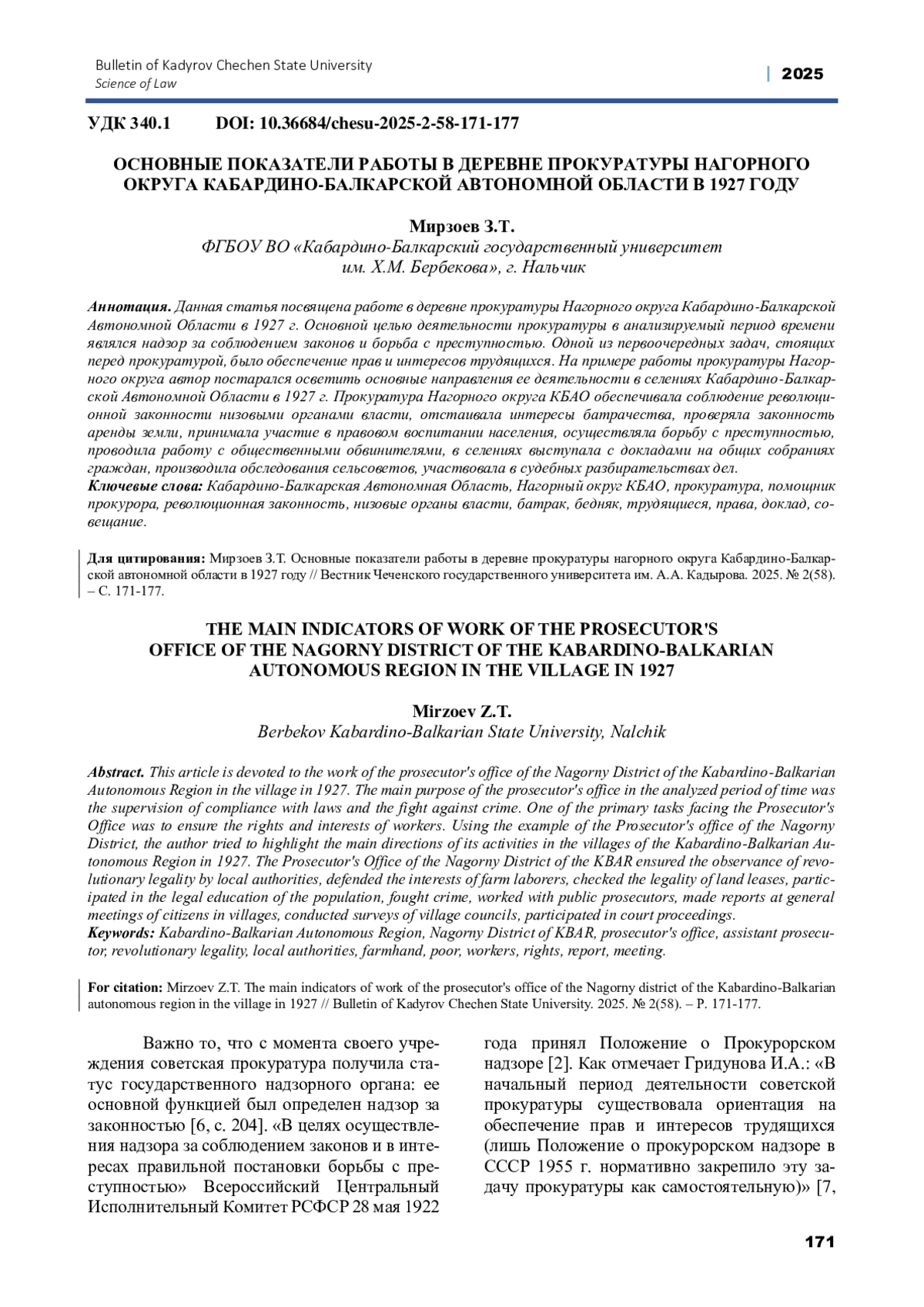 Bulletin of Kadyrov Chechen State University
Science of Law

| 2025

УДК 340.1 DOI: 10.36684/chesu-2025-2-58-171-177

ОСНОВНЫЕ ПОКАЗАТЕЛИ РАБОТЫ В ДЕРЕВНЕ ПРОКУРАТУРЫ НАГОРНОГО ОКРУГА КАБАРДИНО-БАЛКАРСКОЙ АВТОНОМНОЙ ОБЛАСТИ В 1927 ГОДУ

Мирзоев З.Т.
ФГБОУ ВО «Кабардино-Балкарский государственный университет им. Х.М. Бербекова», г. Нальчик

Аннотация. Данная статья посвящена работе в деревне прокуратуры Нагорного округа Кабардино-Балкарской Автономной Области в 1927 г. Основной целью деятельности прокуратуры в анализируемый период времени являлся надзор за соблюдением законов и борьба с преступностью. Одной из первоочередных задач, стоящих перед прокуратурой, было обеспечение прав и интересов трудящихся. На примере работы прокуратуры Нагорного округа автор постарался осветить основные направления ее деятельности в селениях Кабардино-Балкарской Автономной Области в 1927 г. Прокуратура Нагорного округа КБАО обеспечивала соблюдение революционной законности низовыми органами власти, отстаивала интересы батрачества, проверяла законность аренды земли, принимала участие в правовом воспитании населения, осуществляла борьбу с преступностью, проводила работу с общественными обвинителями, в селениях выступала с докладами на общих собраниях граждан, производила обследования сельсоветов, участвовала в судебных разбирательствах дел.
Ключевые слова: Кабардино-Балкарская Автономная Область, Нагорный округ КБАО, прокуратура, помощник прокурора, революционная законность, низовые органы власти, батрак, бедняк, трудящиеся, права, доклад, совещание.

Для цитирования: Мирзоев З.Т. Основные показатели работы в деревне прокуратуры нагорного округа Кабардино-Балкарской автономной области в 1927 году // Вестник Чеченского государственного университета им. А.А. Кадырова. 2025. № 2(58). – С. 171-177.

THE MAIN INDICATORS OF WORK OF THE PROSECUTOR'S OFFICE OF THE NAGORNY DISTRICT OF THE KABARDINO-BALKARIAN AUTONOMOUS REGION IN THE VILLAGE IN 1927

Mirzoev Z.T.
Berbekov Kabardino-Balkarian State University, Nalchik

Abstract. This article is devoted to the work of the prosecutor's office of the Nagorny District of the Kabardino-Balkarian Autonomous Region in the village in 1927. The main purpose of the prosecutor's office in the analyzed period of time was the supervision of compliance with laws and the fight against crime. One of the primary tasks facing the Prosecutor's Office was to ensure the rights and interests of workers. Using the example of the Prosecutor's office of the Nagorny District, the author tried to highlight the main directions of its activities in the villages of the Kabardino-Balkarian Autonomous Region in 1927. The Prosecutor's Office of the Nagorny District of the KBAR ensured the observance of revolutionary legality by local authorities, defended the interests of farm laborers, checked the legality of land leases, participated in the legal education of the population, fought crime, worked with public prosecutors, made reports at general meetings of citizens in villages, conducted surveys of village councils, participated in court proceedings.
Keywords: Kabardino-Balkarian Autonomous Region, Nagorny District of KBAR, prosecutor's office, assistant prosecutor, revolutionary legality, local authorities, farmhand, poor, workers, rights, report, meeting.

For citation: Mirzoev Z.T. The main indicators of work of the prosecutor's office of the Nagorny district of the Kabardino-Balkarian autonomous region in the village in 1927 // Bulletin of Kadyrov Chechen State University. 2025. № 2(58). – P. 171-177.

Важно то, что с момента своего учреждения советская прокуратура получила статус государственного надзорного органа: ее основной функцией был определен надзор за законностью [6, с. 204]. «В целях осуществления надзора за соблюдением законов и в интересах правильной постановки борьбы с преступностью» Всероссийский Центральный Исполнительный Комитет РСФСР 28 мая 1922 года принял Положение о Прокурорском надзоре [2]. Как отмечает Гридунова И.А.: «В начальный период деятельности советской прокуратуры существовала ориентация на обеспечение прав и интересов трудящихся (лишь Положение о прокурорском надзоре в СССР 1955 г. нормативно закрепило эту задачу прокуратуры как самостоятельную)» [7,

171